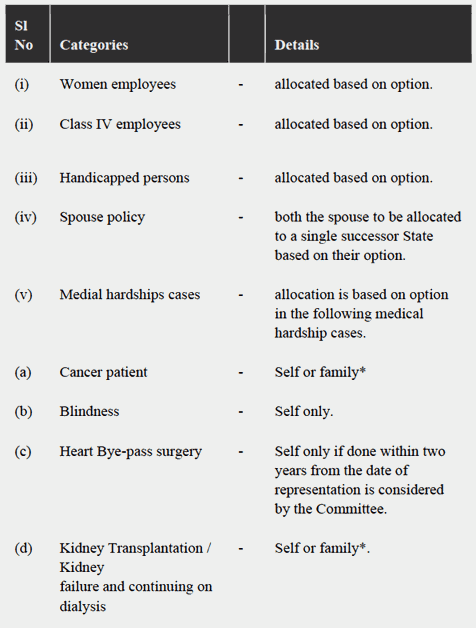 | Sl No | Categories | | Details |
|---|---|---|---|
| (i) | Women employees | - | allocated based on option. |
| (ii) | Class IV employees | - | allocated based on option. |
| (iii) | Handicapped persons | - | allocated based on option. |
| (iv) | Spouse policy | - | both the spouse to be allocated to a single successor State based on their option. |
| (v) | Medial hardships cases | - | allocation is based on option in the following medical hardship cases. |
| (a) | Cancer patient | - | Self or family* |
| (b) | Blindness | - | Self only. |
| (c) | Heart Bye-pass surgery | - | Self only if done within two years from the date of representation is considered by the Committee. |
| (d) | Kidney Transplantation / Kidney failure and continuing on dialysis | - | Self or family*. |